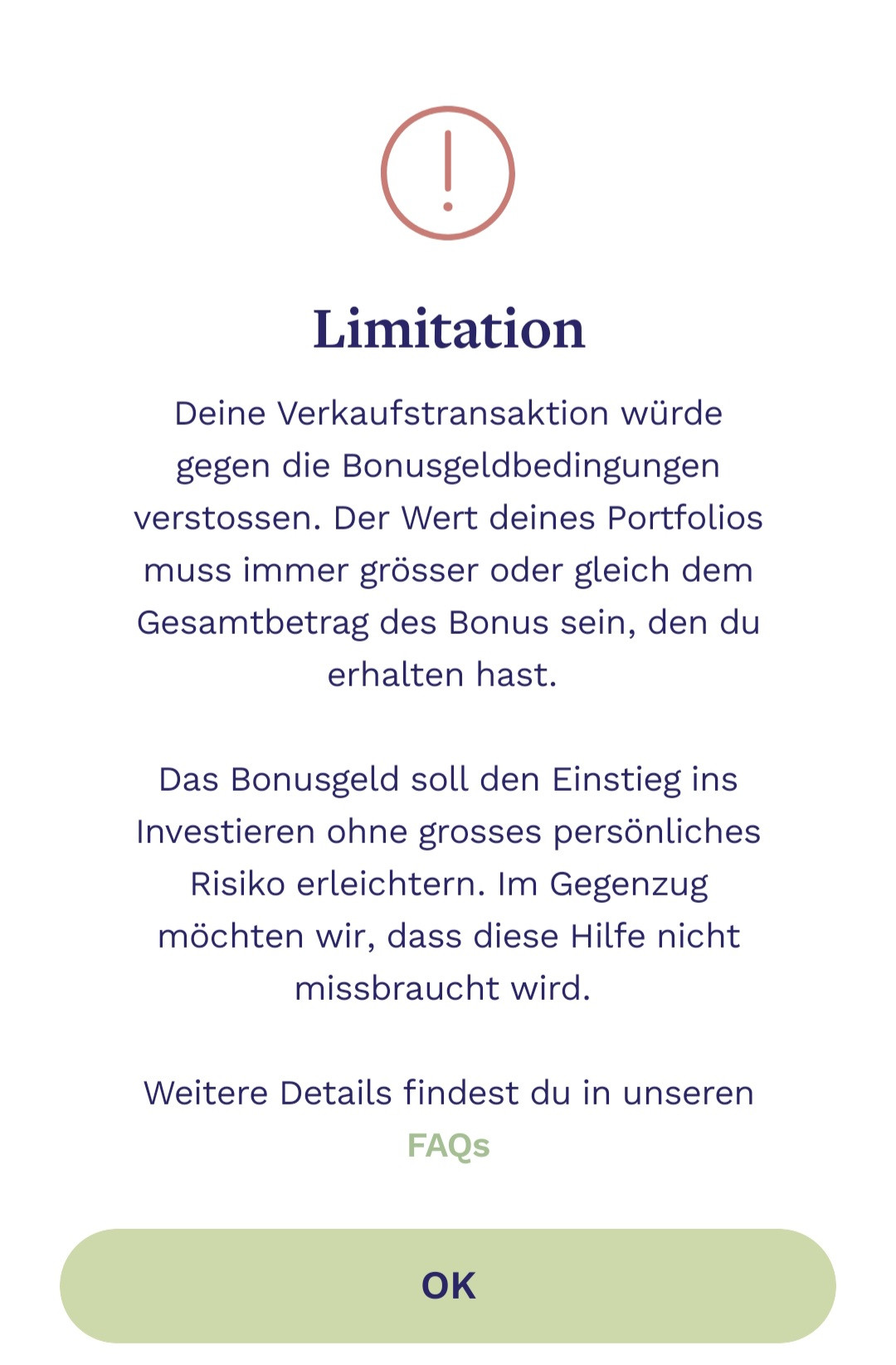 Limitation

Deine Verkaufstransaktion würde gegen die Bonusgeldbedingungen verstossen. Der Wert deines Portfolios muss immer grösser oder gleich dem Gesamtbetrag des Bonus sein, den du erhalten hast.

Das Bonusgeld soll den Einstieg ins Investieren ohne grosses persönliches Risiko erleichtern. Im Gegenzug möchten wir, dass diese Hilfe nicht missbraucht wird.

Weitere Details findest du in unseren FAQs

OK